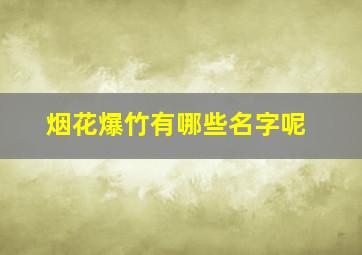 烟花爆竹有哪些名字呢